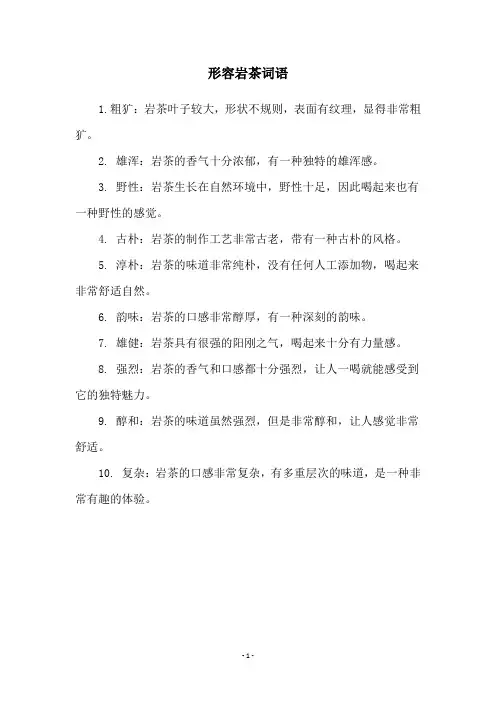 形容岩茶词语

1. 粗犷：岩茶叶子较大，形状不规则，表面有纹理，显得非常粗犷。

2. 雄浑：岩茶的香气十分浓郁，有一种独特的雄浑感。

3. 野性：岩茶生长在自然环境中，野性十足，因此喝起来也有一种野性的感觉。

4. 古朴：岩茶的制作工艺非常古老，带有一种古朴的风格。

5. 淳朴：岩茶的味道非常纯朴，没有任何人工添加物，喝起来非常舒适自然。

6. 韵味：岩茶的口感非常醇厚，有一种深刻的韵味。

7. 雄健：岩茶具有很强的阳刚之气，喝起来十分有力量感。

8. 强烈：岩茶的香气和口感都十分强烈，让人一喝就能感受到它的独特魅力。

9. 醇和：岩茶的味道虽然强烈，但是非常醇和，让人感觉非常舒适。

10. 复杂：岩茶的口感非常复杂，有多重层次的味道，是一种非常有趣的体验。

- 1 -